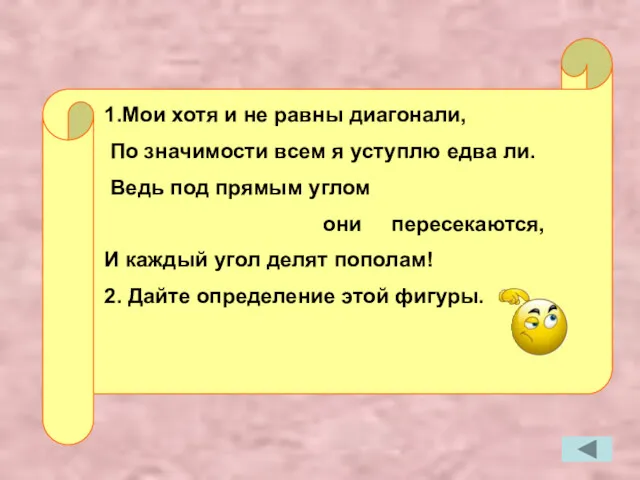 1.Мои хотя и не равны диагонали,
По значимости всем я уступлю едва ли.
Ведь под прямым углом
они пересекаются,
И каждый угол делят пополам!
2. Дайте определение этой фигуры.